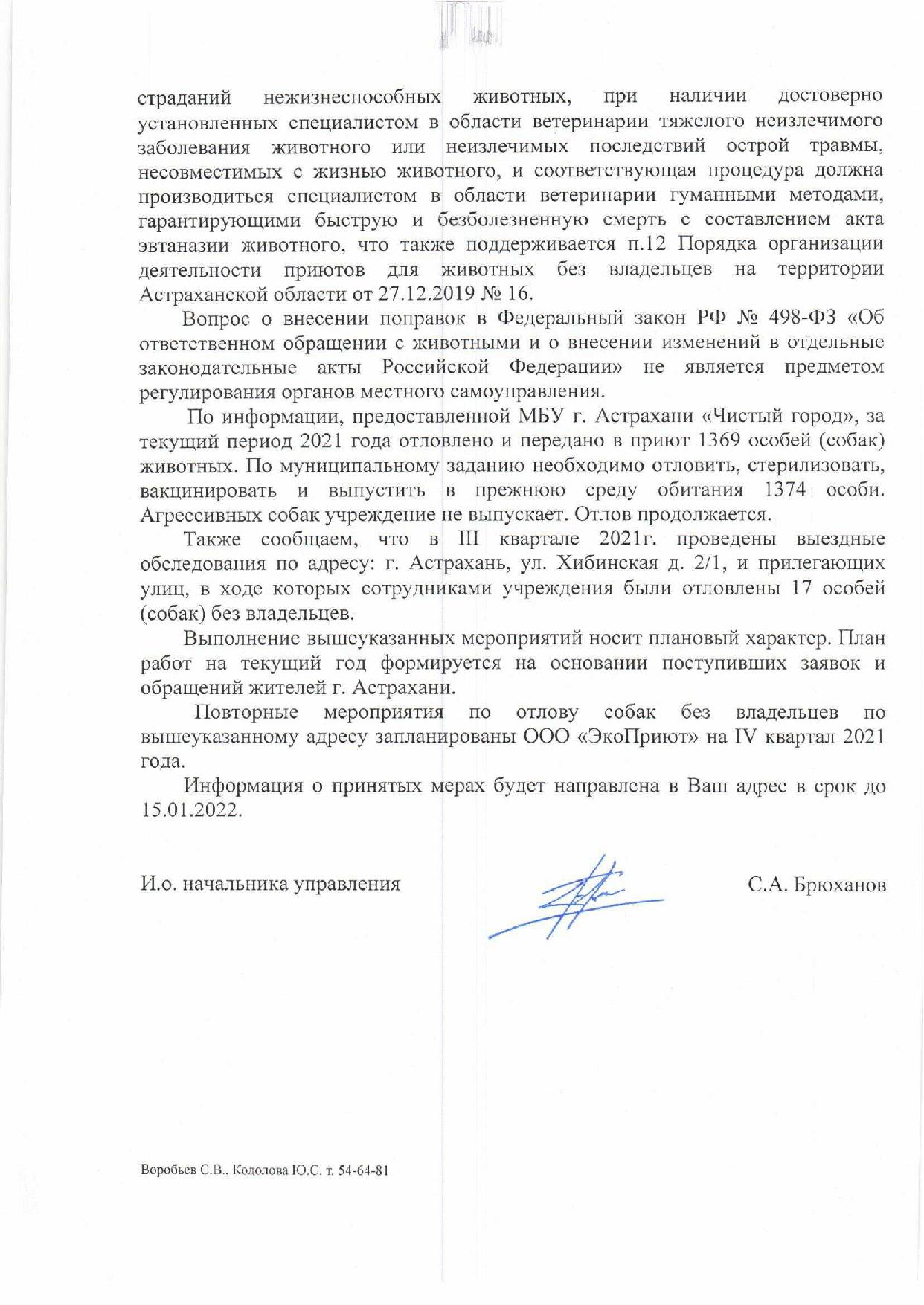 страданий нежизнеспособных животных, при наличии достоверно установленных специалистом в области ветеринарии тяжелого неизлечимого заболевания животного или неизлечимых последствий острой травмы, несовместимых с жизнью животного, и соответствующая процедура должна производиться специалистом в области ветеринарии гуманными методами, гарантирующими быструю и безболезненную смерть с составлением акта эвтаназии животного, что также поддерживается п.12 Порядка организации деятельности приютов для животных без владельцев на территории Астраханской области от 27.12.2019 № 16.

Вопрос о внесении поправок в Федеральный закон РФ № 498-ФЗ «Об ответственном обращении с животными и о внесении изменений в отдельные законодательные акты Российской Федерации» не является предметом регулирования органов местного самоуправления.

По информации, предоставленной МБУ г. Астрахани «Чистый город», за текущий период 2021 года отловлено и передано в приют 1369 особей (собак) животных. По муниципальному заданию необходимо отловить, стерилизовать, вакцинировать и выпустить в прежнюю среду обитания 1374 особи. Агрессивных собак учреждение не выпускает. Отлов продолжается.

Также сообщаем, что в III квартале 2021г. проведены выездные обследования по адресу: г. Астрахань, ул. Хибинская д. 2/1, и прилегающих улиц, в ходе которых сотрудниками учреждения были отловлены 17 особей (собак) без владельцев.

Выполнение вышеуказанных мероприятий носит плановый характер. План работ на текущий год формируется на основании поступивших заявок и обращений жителей г. Астрахани.

Повторные мероприятия по отлову собак без владельцев по вышеуказанному адресу запланированы ООО «ЭкоПриют» на IV квартал 2021 года.

Информация о принятых мерах будет направлена в Ваш адрес в срок до 15.01.2022.

И.о. начальника управления С.А. Брюханов

Воробьев С.В., Кодолова Ю.С. т. 54-64-81